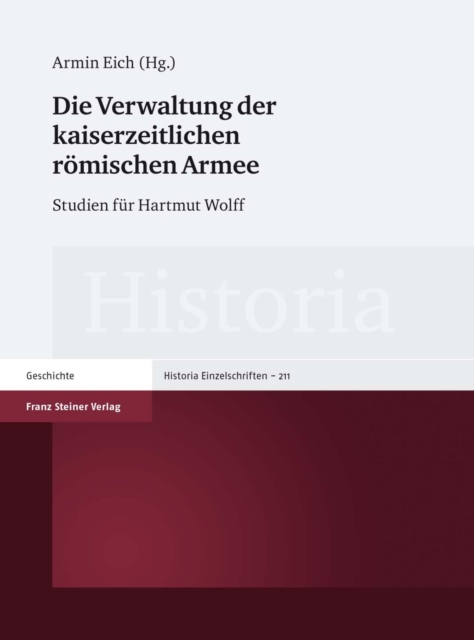 Armin Eich (Hg.)

Die Verwaltung der kaiserzeitlichen römischen Armee

Studien für Hartmut Wolff

Historia

Geschichte

Historia Einzelschriften – 211

Franz Steiner Verlag